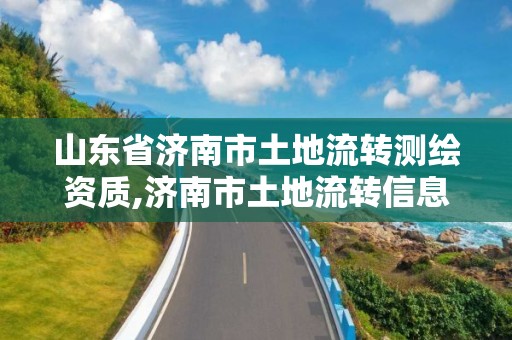 山东省济南市土地流转测绘资质,济南市土地流转信息